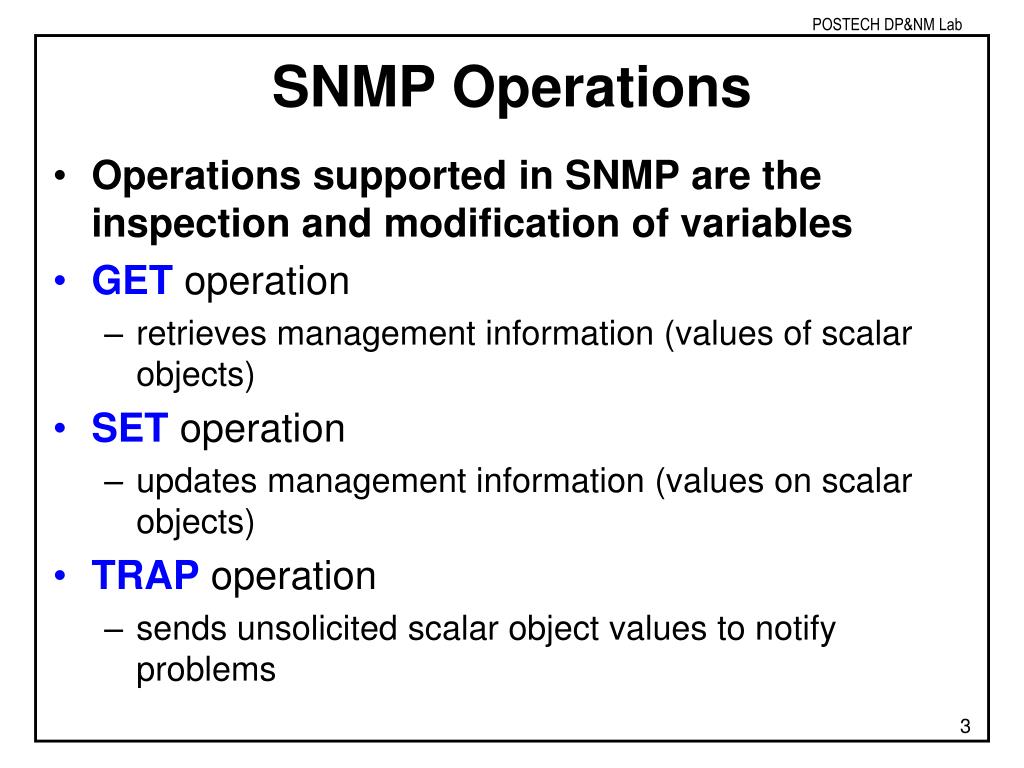 POSTECH DP&NM Lab

SNMP Operations

• Operations supported in SNMP are the inspection and modification of variables
• GET operation
– retrieves management information (values of scalar objects)
• SET operation
– updates management information (values on scalar objects)
• TRAP operation
– sends unsolicited scalar object values to notify problems

3